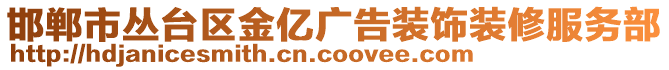 邯郸市丛台区金亿广告装饰装修服务部
http://hdjanicesmith.cn.coovee.com